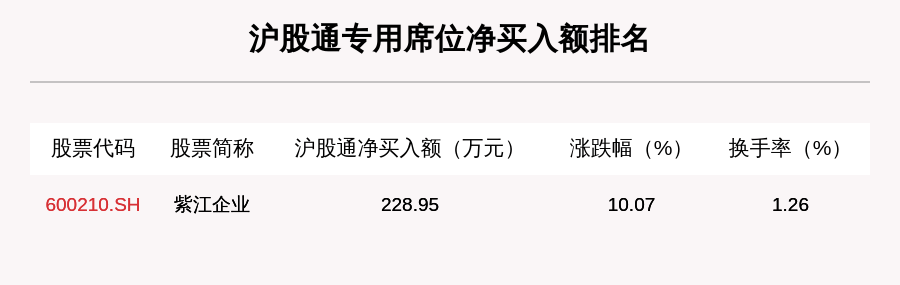 沪股通专用席位净买入额排名

| 股票代码 | 股票简称 | 沪股通净买入额（万元） | 涨跌幅（%） | 换手率（%） |
|---|---|---|---|---|
| 600210.SH | 紫江企业 | 228.95 | 10.07 | 1.26 |